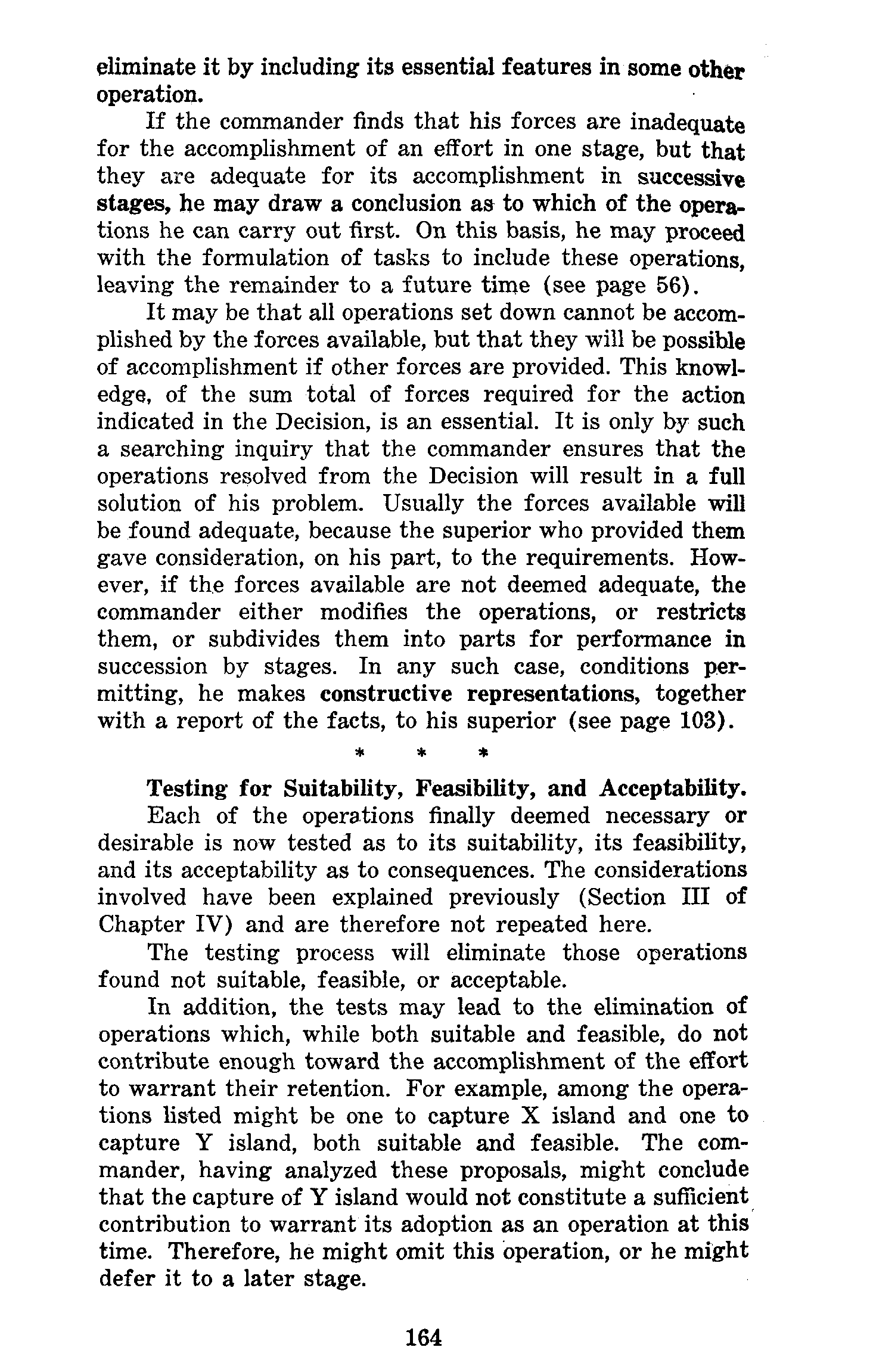 eliminate it by including its essential features in some other operation.

If the commander finds that his forces are inadequate for the accomplishment of an effort in one stage, but that they are adequate for its accomplishment in successive stages, he may draw a conclusion as to which of the operations he can carry out first. On this basis, he may proceed with the formulation of tasks to include these operations, leaving the remainder to a future time (see page 56).

It may be that all operations set down cannot be accomplished by the forces available, but that they will be possible of accomplishment if other forces are provided. This knowledge, of the sum total of forces required for the action indicated in the Decision, is an essential. It is only by such a searching inquiry that the commander ensures that the operations resolved from the Decision will result in a full solution of his problem. Usually the forces available will be found adequate, because the superior who provided them gave consideration, on his part, to the requirements. However, if the forces available are not deemed adequate, the commander either modifies the operations, or restricts them, or subdivides them into parts for performance in succession by stages. In any such case, conditions permitting, he makes constructive representations, together with a report of the facts, to his superior (see page 103).

* * *

Testing for Suitability, Feasibility, and Acceptability. Each of the operations finally deemed necessary or desirable is now tested as to its suitability, its feasibility, and its acceptability as to consequences. The considerations involved have been explained previously (Section III of Chapter IV) and are therefore not repeated here.

The testing process will eliminate those operations found not suitable, feasible, or acceptable.

In addition, the tests may lead to the elimination of operations which, while both suitable and feasible, do not contribute enough toward the accomplishment of the effort to warrant their retention. For example, among the operations listed might be one to capture X island and one to capture Y island, both suitable and feasible. The commander, having analyzed these proposals, might conclude that the capture of Y island would not constitute a sufficient contribution to warrant its adoption as an operation at this time. Therefore, he might omit this operation, or he might defer it to a later stage.

164